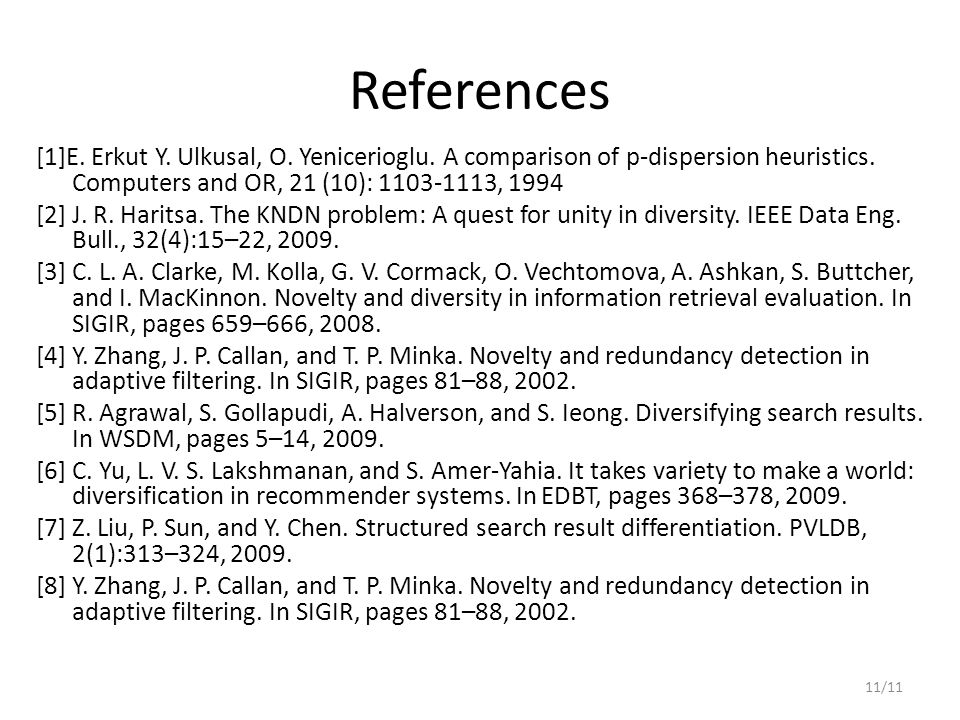 References

[1]E. Erkut Y. Ulkusal, O. Yenicerioglu. A comparison of p-dispersion heuristics. Computers and OR, 21 (10): 1103-1113, 1994

[2] J. R. Haritsa. The KNDN problem: A quest for unity in diversity. IEEE Data Eng. Bull., 32(4):15–22, 2009.

[3] C. L. A. Clarke, M. Kolla, G. V. Cormack, O. Vechtomova, A. Ashkan, S. Buttcher, and I. MacKinnon. Novelty and diversity in information retrieval evaluation. In SIGIR, pages 659–666, 2008.

[4] Y. Zhang, J. P. Callan, and T. P. Minka. Novelty and redundancy detection in adaptive filtering. In SIGIR, pages 81–88, 2002.

[5] R. Agrawal, S. Gollapudi, A. Halverson, and S. Ieong. Diversifying search results. In WSDM, pages 5–14, 2009.

[6] C. Yu, L. V. S. Lakshmanan, and S. Amer-Yahia. It takes variety to make a world: diversification in recommender systems. In EDBT, pages 368–378, 2009.

[7] Z. Liu, P. Sun, and Y. Chen. Structured search result differentiation. PVLDB, 2(1):313–324, 2009.

[8] Y. Zhang, J. P. Callan, and T. P. Minka. Novelty and redundancy detection in adaptive filtering. In SIGIR, pages 81–88, 2002.

11/11